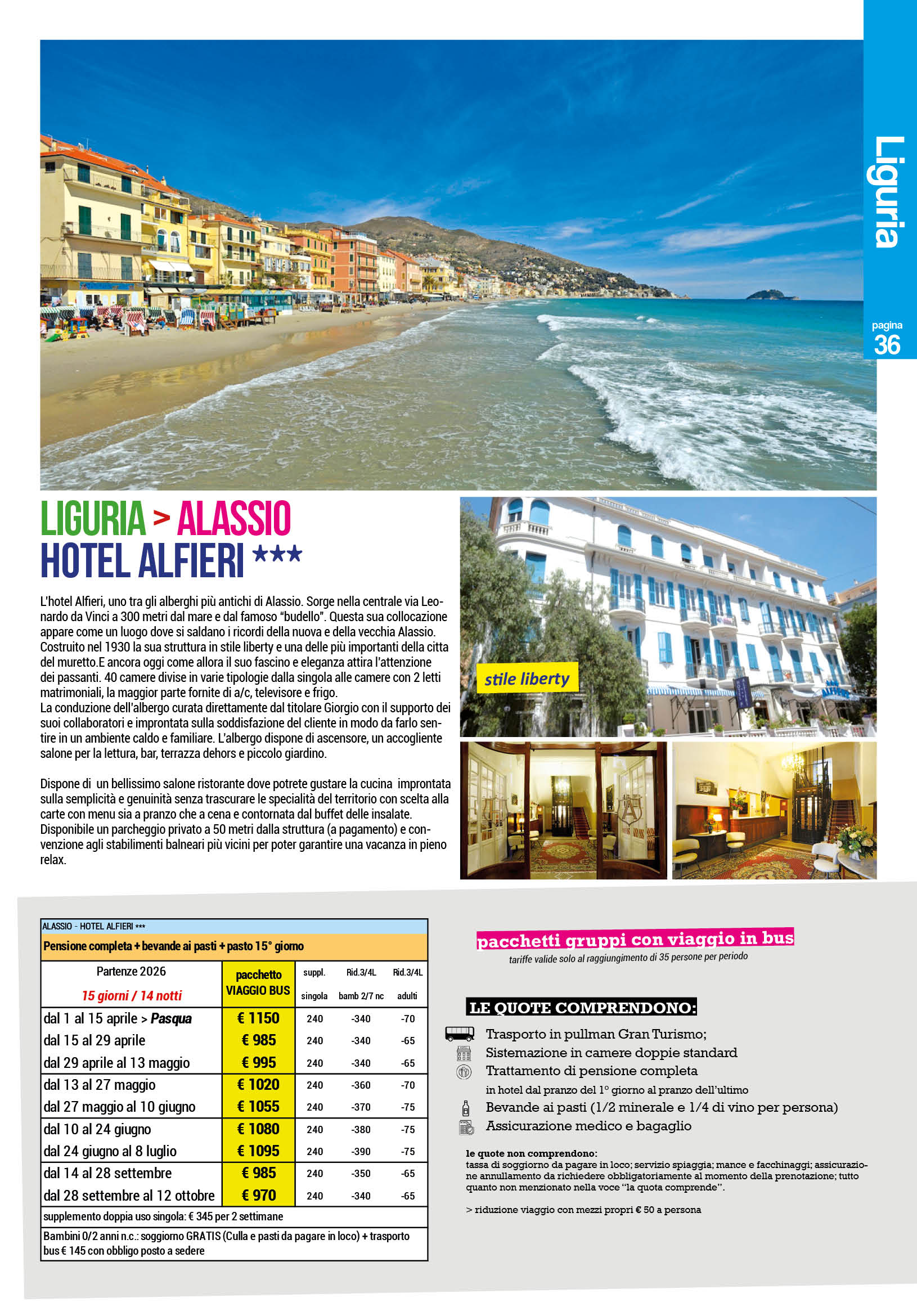 Liguria

pagina 36

LIGURIA > ALASSIO
HOTEL ALFIERI ***

L'hotel Alfieri, uno tra gli alberghi più antichi di Alassio. Sorge nella centrale via Leonardo da Vinci a 300 metri dal mare e dal famoso "budello". Questa sua collocazione appare come un luogo dove si saldano i ricordi della nuova e della vecchia Alassio. Costruito nel 1930 la sua struttura in stile liberty e una delle più importanti della citta del muretto.E ancora oggi come allora il suo fascino e eleganza attira l'attenzione dei passanti. 40 camere divise in varie tipologie dalla singola alle camere con 2 letti matrimoniali, la maggior parte fornite di a/c, televisore e frigo.
La conduzione dell'albergo curata direttamente dal titolare Giorgio con il supporto dei suoi collaboratori e improntata sulla soddisfazione del cliente in modo da farlo sentire in un ambiente caldo e familiare. L'albergo dispone di ascensore, un accogliente salone per la lettura, bar, terrazza dehors e piccolo giardino.

Dispone di un bellissimo salone ristorante dove potrete gustare la cucina improntata sulla semplicità e genuinità senza trascurare le specialità del territorio con scelta alla carte con menu sia a pranzo che a cena e contornata dal buffet delle insalate.
Disponibile un parcheggio privato a 50 metri dalla struttura (a pagamento) e convenzione agli stabilimenti balneari più vicini per poter garantire una vacanza in pieno relax.

stile liberty

ALASSIO - HOTEL ALFIERI ***
Pensione completa + bevande ai pasti + pasto 15° giorno

| Partenze 2026 15 giorni / 14 notti | pacchetto VIAGGIO BUS | suppl. singola | Rid.3/4L bamb 2/7 nc | Rid.3/4L adulti |
|---|---|---|---|---|
| dal 1 al 15 aprile > Pasqua | € 1150 | 240 | -340 | -70 |
| dal 15 al 29 aprile | € 985 | 240 | -340 | -65 |
| dal 29 aprile al 13 maggio | € 995 | 240 | -340 | -65 |
| dal 13 al 27 maggio | € 1020 | 240 | -360 | -70 |
| dal 27 maggio al 10 giugno | € 1055 | 240 | -370 | -75 |
| dal 10 al 24 giugno | € 1080 | 240 | -380 | -75 |
| dal 24 giugno al 8 luglio | € 1095 | 240 | -390 | -75 |
| dal 14 al 28 settembre | € 985 | 240 | -350 | -65 |
| dal 28 settembre al 12 ottobre | € 970 | 240 | -340 | -65 |

supplemento doppia uso singola: € 345 per 2 settimane
Bambini 0/2 anni n.c.: soggiorno GRATIS (Culla e pasti da pagare in loco) + trasporto bus € 145 con obbligo posto a sedere

pacchetti gruppi con viaggio in bus
tariffe valide solo al raggiungimento di 35 persone per periodo

LE QUOTE COMPRENDONO:
Trasporto in pullman Gran Turismo;
Sistemazione in camere doppie standard
Trattamento di pensione completa
in hotel dal pranzo del 1° giorno al pranzo dell'ultimo
Bevande ai pasti (1/2 minerale e 1/4 di vino per persona)
Assicurazione medico e bagaglio

le quote non comprendono:
tassa di soggiorno da pagare in loco; servizio spiaggia; mance e facchinaggi; assicurazione annullamento da richiedere obbligatoriamente al momento della prenotazione; tutto quanto non menzionato nella voce "la quota comprende".

> riduzione viaggio con mezzi propri € 50 a persona